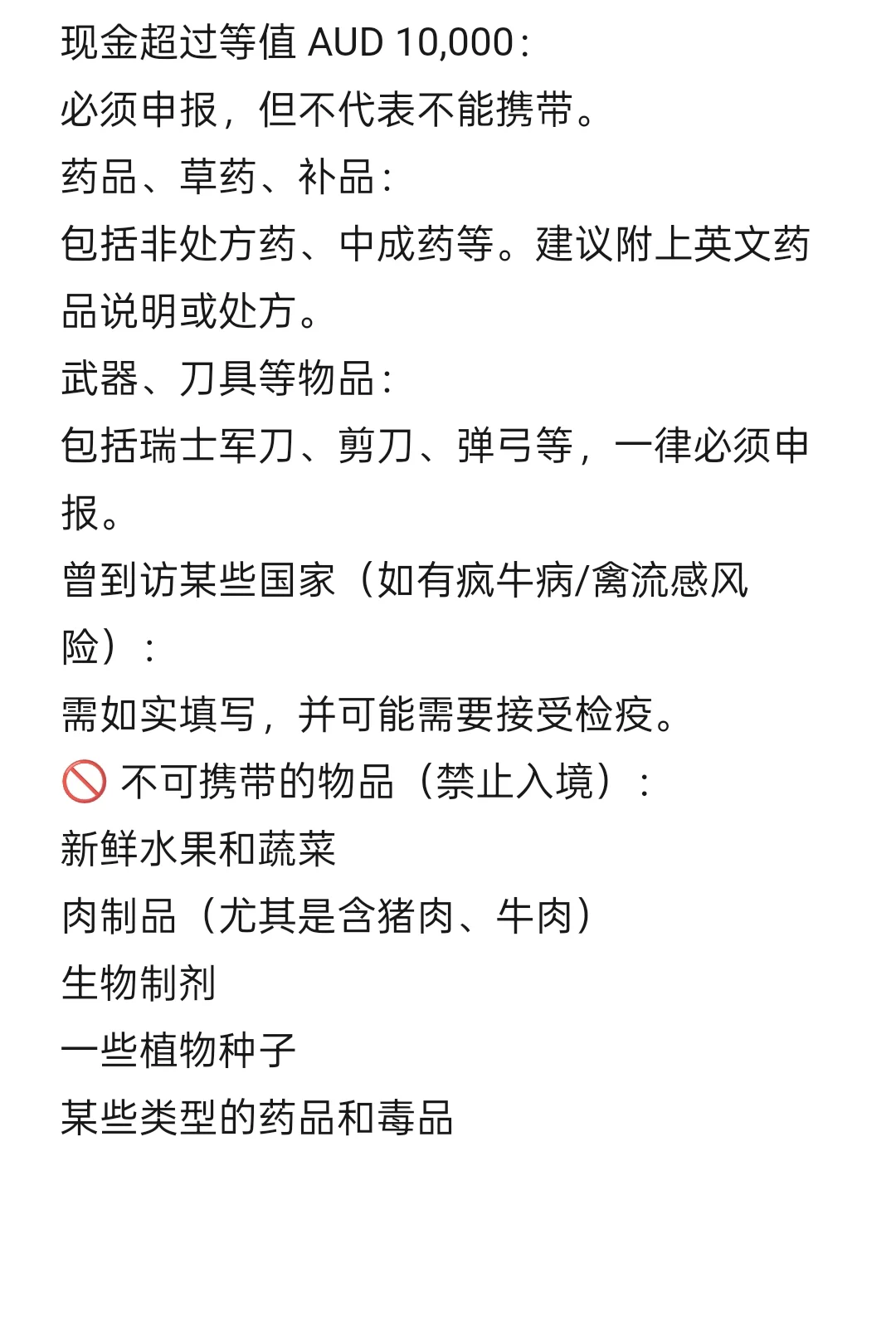 现金超过等值 AUD 10,000：
必须申报，但不代表不能携带。
药品、草药、补品：
包括非处方药、中成药等。建议附上英文药品说明或处方。
武器、刀具等物品：
包括瑞士军刀、剪刀、弹弓等，一律必须申报。
曾到访某些国家（如有疯牛病/禽流感风险）：
需如实填写，并可能需要接受检疫。
🚫 不可携带的物品（禁止入境）：
新鲜水果和蔬菜
肉制品（尤其是含猪肉、牛肉）
生物制剂
一些植物种子
某些类型的药品和毒品